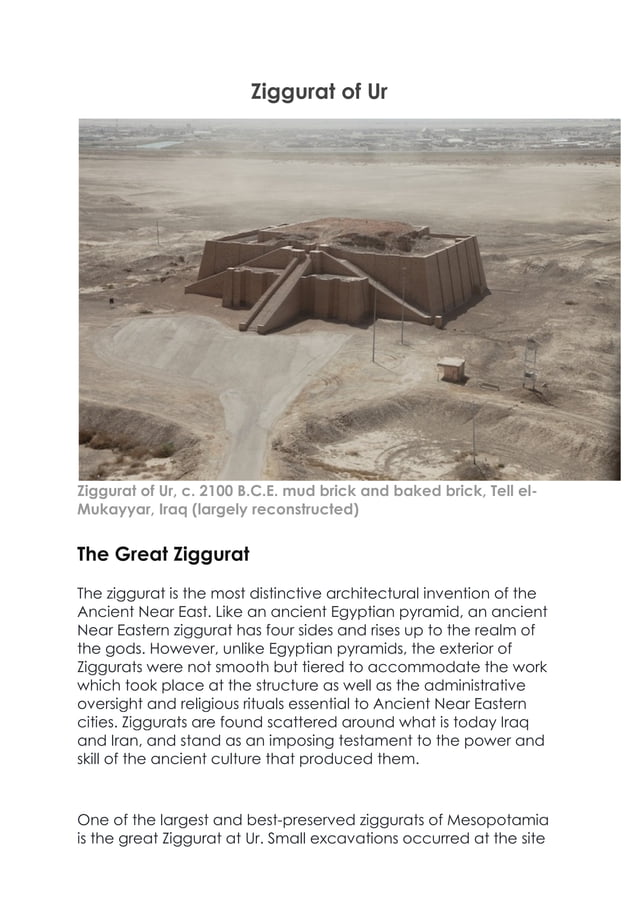 Ziggurat of Ur

Ziggurat of Ur, c. 2100 B.C.E. mud brick and baked brick, Tell el-Mukayyar, Iraq (largely reconstructed)

The Great Ziggurat

The ziggurat is the most distinctive architectural invention of the Ancient Near East. Like an ancient Egyptian pyramid, an ancient Near Eastern ziggurat has four sides and rises up to the realm of the gods. However, unlike Egyptian pyramids, the exterior of Ziggurats were not smooth but tiered to accommodate the work which took place at the structure as well as the administrative oversight and religious rituals essential to Ancient Near Eastern cities. Ziggurats are found scattered around what is today Iraq and Iran, and stand as an imposing testament to the power and skill of the ancient culture that produced them.

One of the largest and best-preserved ziggurats of Mesopotamia is the great Ziggurat at Ur. Small excavations occurred at the site